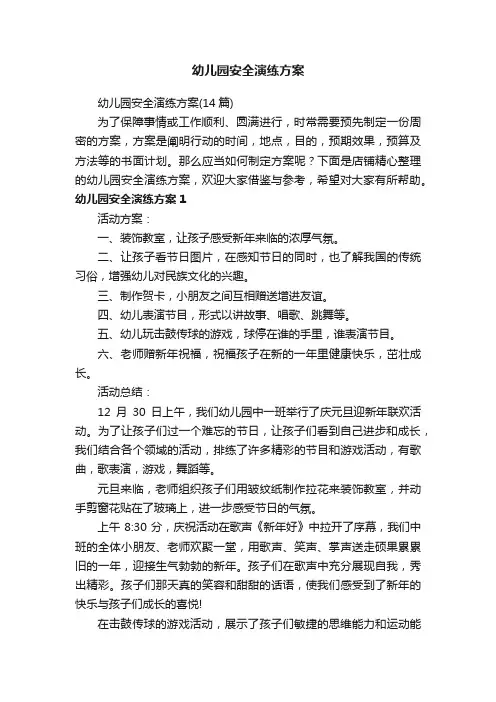 幼儿园安全演练方案

幼儿园安全演练方案(14 篇)

为了保障事情或工作顺利、圆满进行，时常需要预先制定一份周密的方案，方案是阐明行动的时间，地点，目的，预期效果，预算及方法等的书面计划。那么应当如何制定方案呢？下面是店铺精心整理的幼儿园安全演练方案，欢迎大家借鉴与参考，希望对大家有所帮助。

幼儿园安全演练方案 1

活动方案：

一、装饰教室，让孩子感受新年来临的浓厚气氛。

二、让孩子看节日图片，在感知节日的同时，也了解我国的传统习俗，增强幼儿对民族文化的兴趣。

三、制作贺卡，小朋友之间互相赠送增进友谊。

四、幼儿表演节目，形式以讲故事、唱歌、跳舞等。

五、幼儿玩击鼓传球的游戏，球停在谁的手里，谁表演节目。

六、老师赠新年祝福，祝福孩子在新的一年里健康快乐，茁壮成长。

活动总结：

12 月 30 日上午，我们幼儿园中一班举行了庆元旦迎新年联欢活动。为了让孩子们过一个难忘的节日，让孩子们看到自己进步和成长，我们结合各个领域的活动，排练了许多精彩的节目和游戏活动，有歌曲，歌表演，游戏，舞蹈等。

元旦来临，老师组织孩子们用皱纹纸制作拉花来装饰教室，并动手剪窗花贴在了玻璃上，进一步感受节日的气氛。

上午 8:30 分，庆祝活动在歌声《新年好》中拉开了序幕，我们中班的全体小朋友、老师欢聚一堂，用歌声、笑声、掌声送走硕果累累旧的一年，迎接生气勃勃的新年。孩子们在歌声中充分展现自我，秀出精彩。孩子们那天真的笑容和甜甜的话语，使我们感受到了新年的快乐与孩子们成长的喜悦!

在击鼓传球的游戏活动，展示了孩子们敏捷的思维能力和运动能